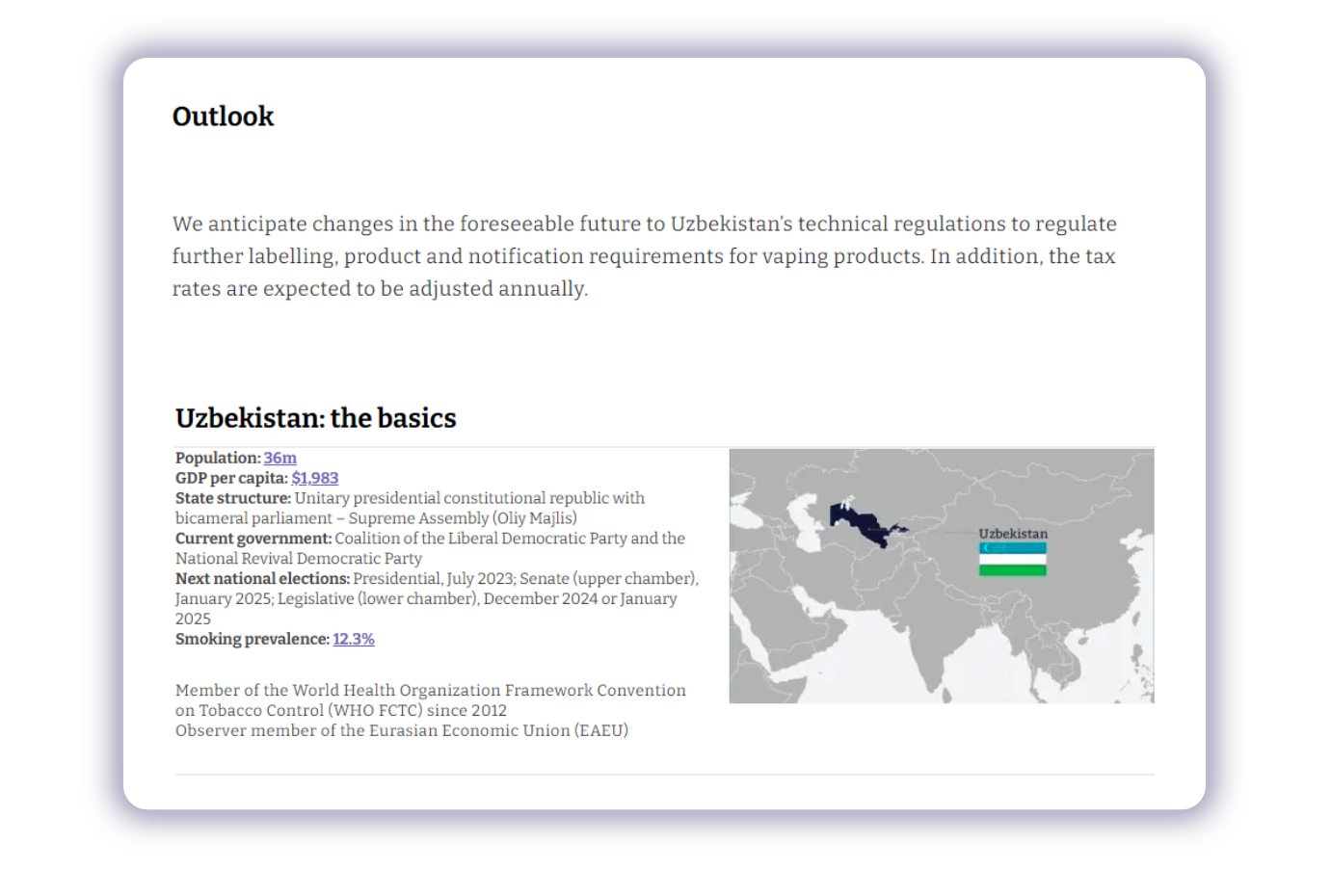 Outlook

We anticipate changes in the foreseeable future to Uzbekistan's technical regulations to regulate further labelling, product and notification requirements for vaping products. In addition, the tax rates are expected to be adjusted annually.

Uzbekistan: the basics

Population: 36m
GDP per capita: $1,983
State structure: Unitary presidential constitutional republic with bicameral parliament – Supreme Assembly (Oliy Majlis)
Current government: Coalition of the Liberal Democratic Party and the National Revival Democratic Party
Next national elections: Presidential, July 2023; Senate (upper chamber), January 2025; Legislative (lower chamber), December 2024 or January 2025
Smoking prevalence: 12.3%

Member of the World Health Organization Framework Convention on Tobacco Control (WHO FCTC) since 2012
Observer member of the Eurasian Economic Union (EAEU)

Uzbekistan